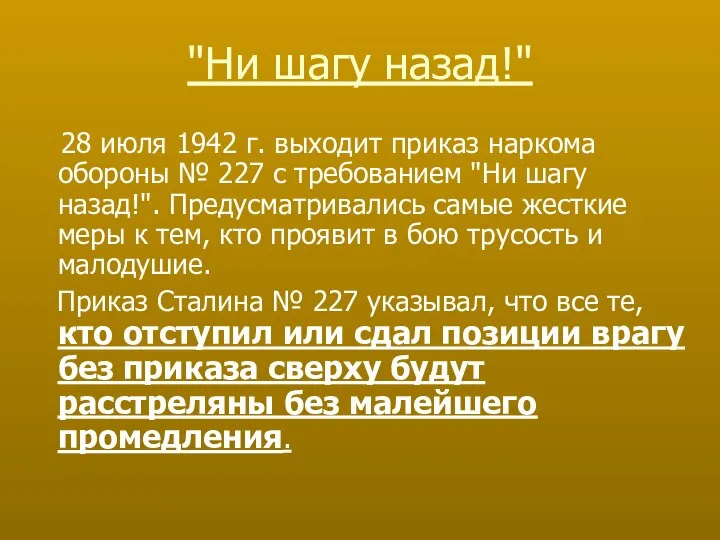 "Ни шагу назад!"

28 июля 1942 г. выходит приказ наркома обороны № 227 с требованием "Ни шагу назад!". Предусматривались самые жесткие меры к тем, кто проявит в бою трусость и малодушие.

Приказ Сталина № 227 указывал, что все те, кто отступил или сдал позиции врагу без приказа сверху будут расстреляны без малейшего промедления.